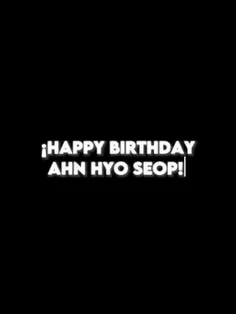 ¡HAPPY BIRTHDAY AHN HYO SEOP!